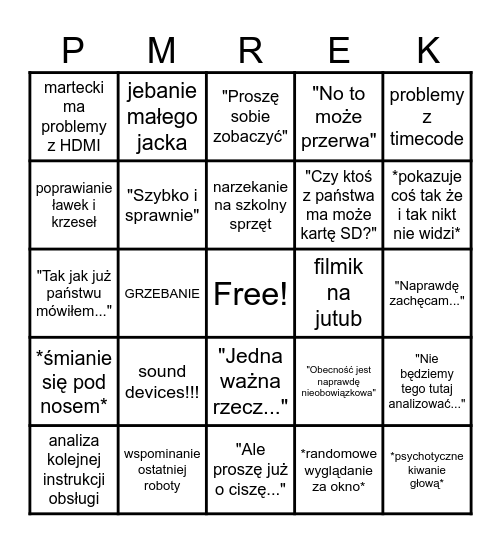 | P | M | R | E | K |
|---|---|---|---|---|
| martecki ma problemy z HDMI | jebanie małego jacka | "Proszę sobie zobaczyć" | "No to może przerwa" | problemy z timecode |
| poprawianie ławek i krzeseł | "Szybko i sprawnie" | narzekanie na szkolny sprzęt | "Czy ktoś z państwa ma może kartę SD?" | *pokazuje coś tak że i tak nikt nie widzi* |
| "Tak jak już państwu mówiłem..." | GRZEBANIE | Free! | filmik na jutub | "Naprawdę zachęcam..." |
| *śmianie się pod nosem* | sound devices!!! | "Jedna ważna rzecz..." | "Obecność jest naprawdę nieobowiązkowa" | "Nie będziemy tego tutaj analizować..." |
| analiza kolejnej instrukcji obsługi | wspominanie ostatniej roboty | "Ale proszę już o ciszę..." | *randomowe wyglądanie za okno* | *psychotyczne kiwanie głową* |